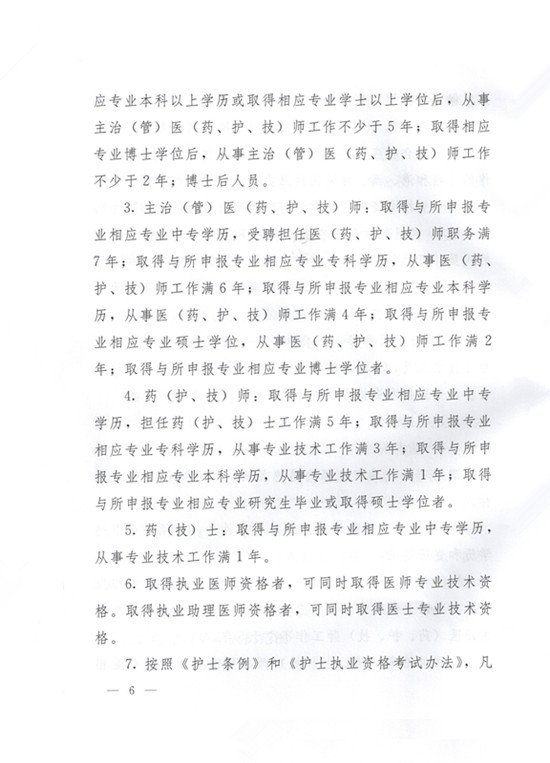 应专业本科以上学历或取得相应专业学士以上学位后，从事主治（管）医（药、护、技）师工作不少于5年；取得相应专业博士学位后，从事主治（管）医（药、护、技）师工作不少于2年；博士后人员。

3. 主治（管）医（药、护、技）师：取得与所申报专业相应专业中专学历，受聘担任医（药、护、技）师职务满7年；取得与所申报专业相应专业专科学历，从事医（药、护、技）师工作满6年；取得与所申报专业相应专业本科学历，从事医（药、护、技）师工作满4年；取得与所申报专业相应专业硕士学位，从事医（药、护、技）师工作满2年；取得与所申报专业相应专业博士学位者。

4. 药（护、技）师：取得与所申报专业相应专业中专学历，担任药（护、技）士工作满5年；取得与所申报专业相应专业专科学历，从事专业技术工作满3年；取得与所申报专业相应专业本科学历，从事专业技术工作满1年；取得与所申报专业相应专业研究生毕业或取得硕士学位者。

5. 药（技）士：取得与所申报专业相应专业中专学历，从事专业技术工作满1年。

6. 取得执业医师资格者，可同时取得医师专业技术资格。取得执业助理医师资格者，可同时取得医士专业技术资格。

7. 按照《护士条例》和《护士执业资格考试办法》，凡

— 6 —